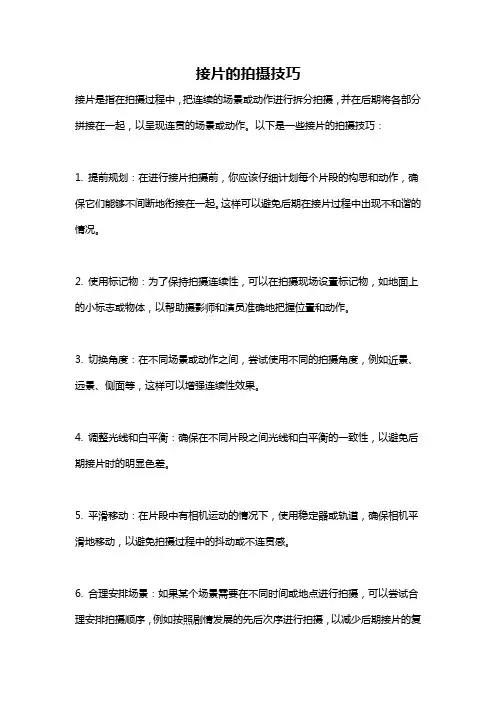 接片的拍摄技巧

接片是指在拍摄过程中，把连续的场景或动作进行拆分拍摄，并在后期将各部分拼接在一起，以呈现连贯的场景或动作。以下是一些接片的拍摄技巧：

1. 提前规划：在进行接片拍摄前，你应该仔细计划每个片段的构思和动作，确保它们能够不间断地衔接在一起。这样可以避免后期在接片过程中出现不和谐的情况。

2. 使用标记物：为了保持拍摄连续性，可以在拍摄现场设置标记物，如地面上的小标志或物体，以帮助摄影师和演员准确地把握位置和动作。

3. 切换角度：在不同场景或动作之间，尝试使用不同的拍摄角度，例如近景、远景、侧面等，这样可以增强连续性效果。

4. 调整光线和白平衡：确保在不同片段之间光线和白平衡的一致性，以避免后期接片时的明显色差。

5. 平滑移动：在片段中有相机运动的情况下，使用稳定器或轨道，确保相机平滑地移动，以避免拍摄过程中的抖动或不连贯感。

6. 合理安排场景：如果某个场景需要在不同时间或地点进行拍摄，可以尝试合理安排拍摄顺序，例如按照剧情发展的先后次序进行拍摄，以减少后期接片的复